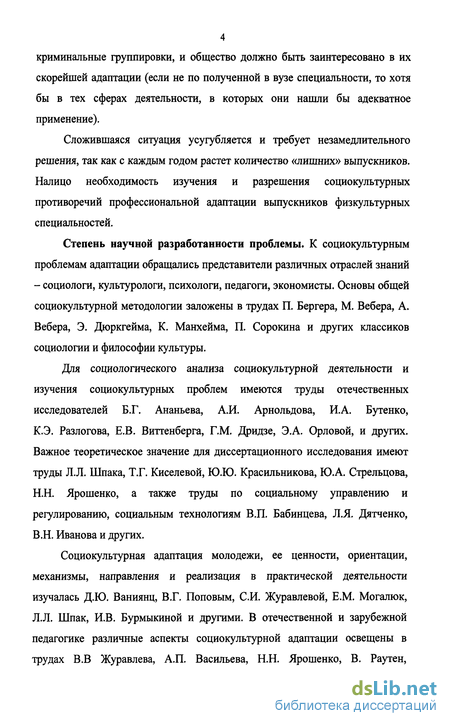 4

криминальные группировки, и общество должно быть заинтересовано в их скорейшей адаптации (если не по полученной в вузе специальности, то хотя бы в тех сферах деятельности, в которых они нашли бы адекватное применение).

Сложившаяся ситуация усугубляется и требует незамедлительного решения, так как с каждым годом растет количество «лишних» выпускников. Налицо необходимость изучения и разрешения социокультурных противоречий профессиональной адаптации выпускников физкультурных специальностей.

Степень научной разработанности проблемы. К социокультурным проблемам адаптации обращались представители различных отраслей знаний – социологи, культурологи, психологи, педагоги, экономисты. Основы общей социокультурной методологии заложены в трудах П. Бергера, М. Вебера, А. Вебера, Э. Дюркгейма, К. Манхейма, П. Сорокина и других классиков социологии и философии культуры.

Для социологического анализа социокультурной деятельности и изучения социокультурных проблем имеются труды отечественных исследователей Б.Г. Ананьева, А.И. Арнольдова, И.А. Бутенко, К.Э. Разлогова, Е.В. Виттенберга, Г.М. Дридзе, Э.А. Орловой, и других. Важное теоретическое значение для диссертационного исследования имеют труды Л.Л. Шпака, Т.Г. Киселевой, Ю.Ю. Красильникова, Ю.А. Стрельцова, Н.Н. Ярошенко, а также труды по социальному управлению и регулированию, социальным технологиям В.П. Бабинцева, Л.Я. Дятченко, В.Н. Иванова и других.

Социокультурная адаптация молодежи, ее ценности, ориентации, механизмы, направления и реализация в практической деятельности изучалась Д.Ю. Ваниянц, В.Г. Поповым, С.И. Журавлевой, Е.М. Могалюк, Л.Л. Шпак, И.В. Бурмыкиной и другими. В отечественной и зарубежной педагогике различные аспекты социокультурной адаптации освещены в трудах В.В Журавлева, А.П. Васильева, Н.Н. Ярошенко, В. Раутен,

dsLib.net
библиотека диссертаций